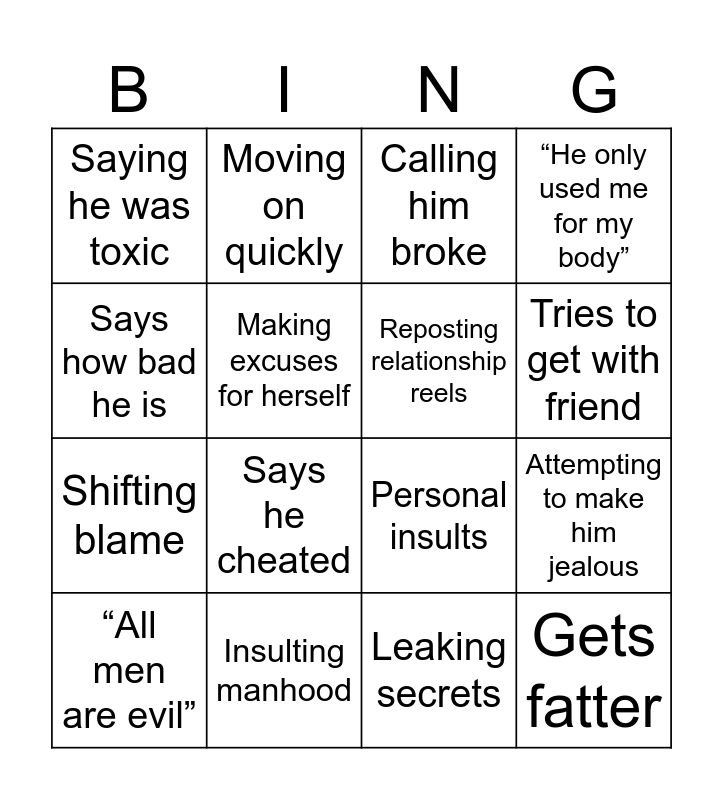 | B | I | N | G |
|---|---|---|---|
| Saying he was toxic | Moving on quickly | Calling him broke | “He only used me for my body” |
| Says how bad he is | Making excuses for herself | Reposting relationship reels | Tries to get with friend |
| Shifting blame | Says he cheated | Personal insults | Attempting to make him jealous |
| “All men are evil” | Insulting manhood | Leaking secrets | Gets fatter |